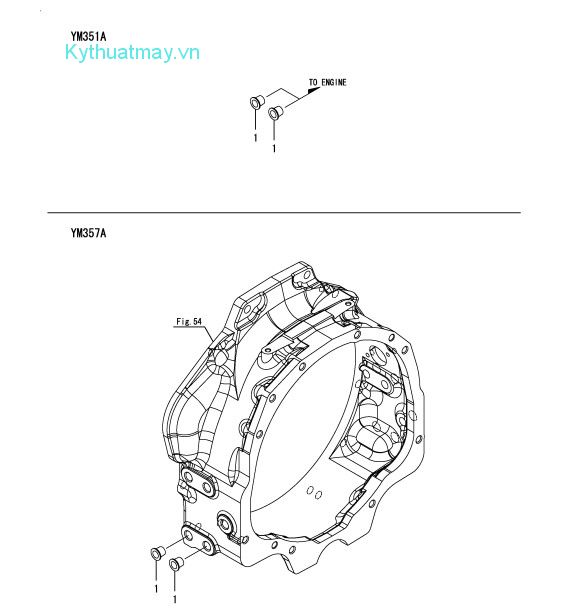 YM351A
Kythuatmay.vn

TO ENGINE

1
1

YM357A

Fig. 54

1
1